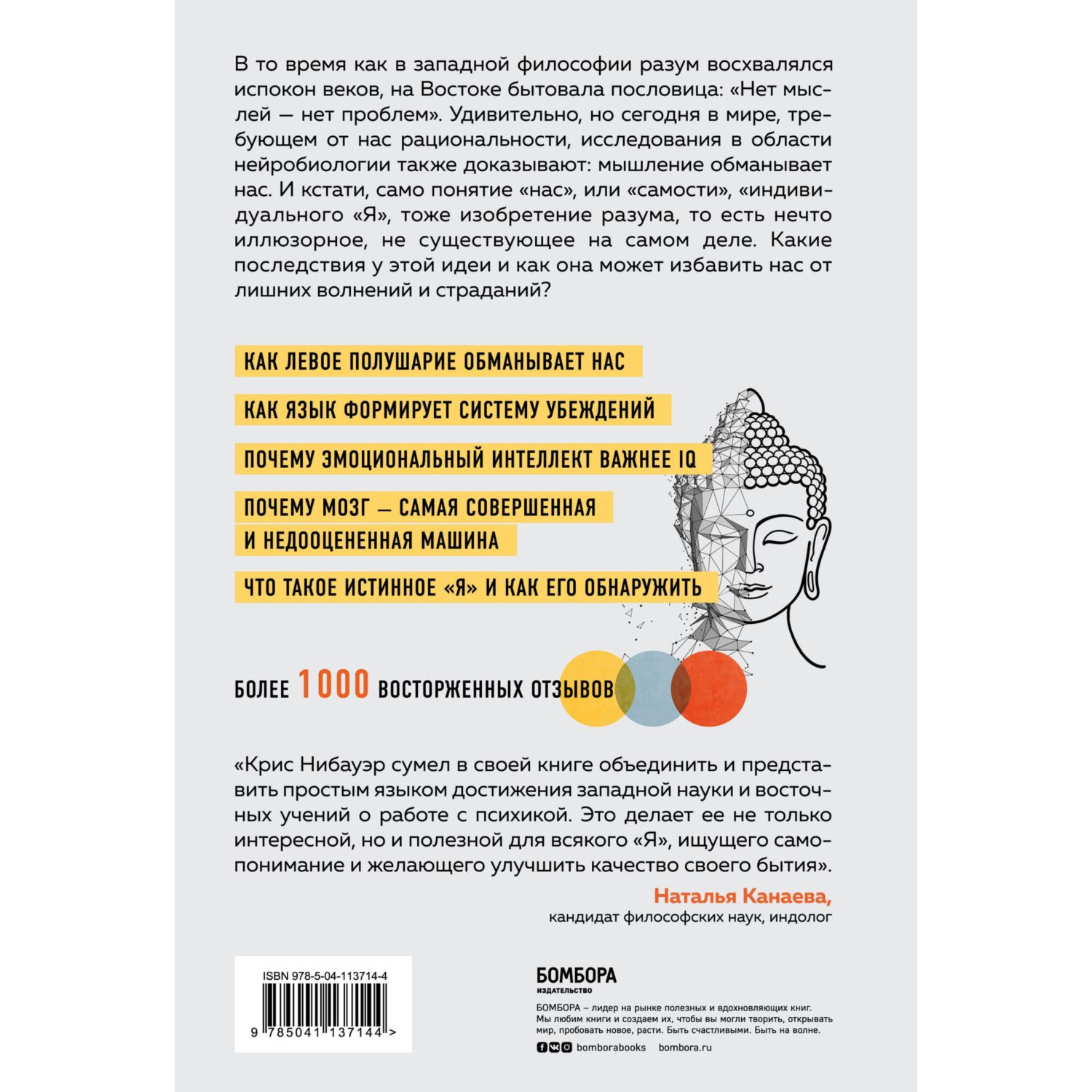 В то время как в западной философии разум восхвалялся испокон веков, на Востоке бытовала пословица: «Нет мыслей — нет проблем». Удивительно, но сегодня в мире, требующем от нас рациональности, исследования в области нейробиологии также доказывают: мышление обманывает нас. И кстати, само понятие «нас», или «самости», «индивидуального «Я», тоже изобретение разума, то есть нечто иллюзорное, не существующее на самом деле. Какие последствия у этой идеи и как она может избавить нас от лишних волнений и страданий?

КАК ЛЕВОЕ ПОЛУШАРИЕ ОБМАНЫВАЕТ НАС

КАК ЯЗЫК ФОРМИРУЕТ СИСТЕМУ УБЕЖДЕНИЙ

ПОЧЕМУ ЭМОЦИОНАЛЬНЫЙ ИНТЕЛЛЕКТ ВАЖНЕЕ IQ

ПОЧЕМУ МОЗГ — САМАЯ СОВЕРШЕННАЯ И НЕДООЦЕНЕННАЯ МАШИНА

ЧТО ТАКОЕ ИСТИННОЕ «Я» И КАК ЕГО ОБНАРУЖИТЬ

БОЛЕЕ 1000 ВОСТОРЖЕННЫХ ОТЗЫВОВ

«Крис Нибауэр сумел в своей книге объединить и представить простым языком достижения западной науки и восточных учений о работе с психикой. Это делает ее не только интересной, но и полезной для всякого «Я», ищущего самопонимание и желающего улучшить качество своего бытия».

Наталья Канаева,
кандидат философских наук, индолог

ISBN 978-5-04-113714-4

9 785041 137144 >

БОМБОРА
ИЗДАТЕЛЬСТВО

БОМБОРА – лидер на рынке полезных и вдохновляющих книг. Мы любим книги и создаем их, чтобы вы могли творить, открывать мир, пробовать новое, расти. Быть счастливыми. Быть на волне.

bomborabooks bombora.ru